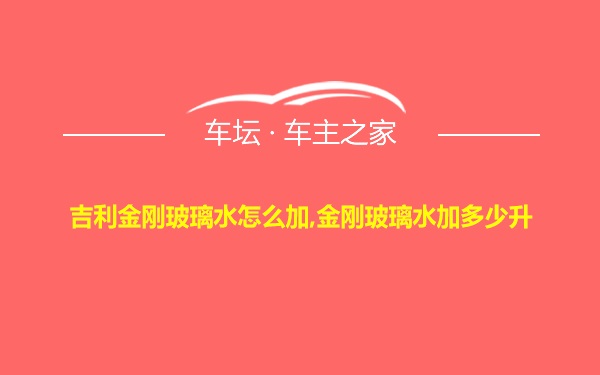 车坛 · 车主之家

吉利金刚玻璃水怎么加,金刚玻璃水加多少升